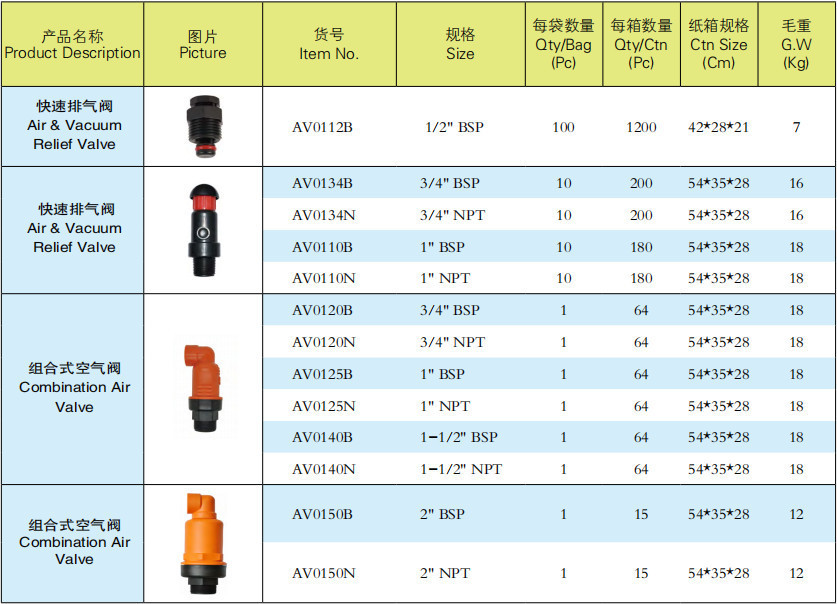 | 产品名称 Product Description | 图片 Picture | 货号 Item No. | 规格 Size | 每袋数量 Qty/Bag (Pc) | 每箱数量 Qty/Ctn (Pc) | 纸箱规格 Ctn Size (Cm) | 毛重 G.W (Kg) |
|---|---|---|---|---|---|---|---|
| 快速排气阀 Air & Vacuum Relief Valve | | AV0112B | 1/2" BSP | 100 | 1200 | 42*28*21 | 7 |
| 快速排气阀 Air & Vacuum Relief Valve | | AV0134B | 3/4" BSP | 10 | 200 | 54*35*28 | 16 |
| | | AV0134N | 3/4" NPT | 10 | 200 | 54*35*28 | 16 |
| | | AV0110B | 1" BSP | 10 | 180 | 54*35*28 | 18 |
| | | AV0110N | 1" NPT | 10 | 180 | 54*35*28 | 18 |
| 组合式空气阀 Combination Air Valve | | AV0120B | 3/4" BSP | 1 | 64 | 54*35*28 | 18 |
| | | AV0120N | 3/4" NPT | 1 | 64 | 54*35*28 | 18 |
| | | AV0125B | 1" BSP | 1 | 64 | 54*35*28 | 18 |
| | | AV0125N | 1" NPT | 1 | 64 | 54*35*28 | 18 |
| | | AV0140B | 1-1/2" BSP | 1 | 64 | 54*35*28 | 18 |
| | | AV0140N | 1-1/2" NPT | 1 | 64 | 54*35*28 | 18 |
| 组合式空气阀 Combination Air Valve | | AV0150B | 2" BSP | 1 | 15 | 54*35*28 | 12 |
| | | AV0150N | 2" NPT | 1 | 15 | 54*35*28 | 12 |